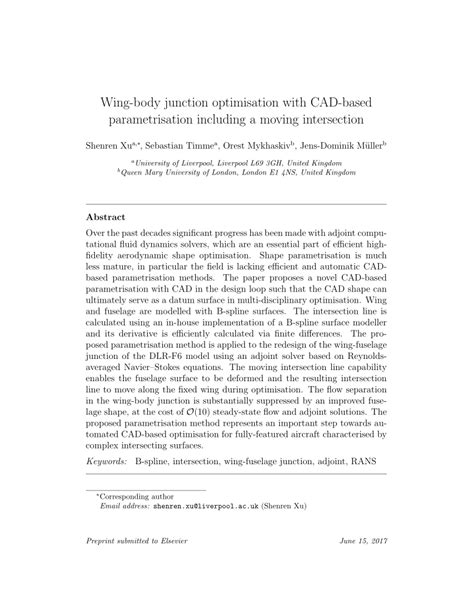 Wing-body junction optimisation with CAD-based parametrisation including a moving intersection

Shenren Xu$^{a,*}$, Sebastian Timme$^{a}$, Orest Mykhaskiv$^{b}$, Jens-Dominik Müller$^{b}$

$^{a}$University of Liverpool, Liverpool L69 3GH, United Kingdom
$^{b}$Queen Mary University of London, London E1 4NS, United Kingdom

Abstract

Over the past decades significant progress has been made with adjoint computational fluid dynamics solvers, which are an essential part of efficient high-fidelity aerodynamic shape optimisation. Shape parametrisation is much less mature, in particular the field is lacking efficient and automatic CAD-based parametrisation methods. The paper proposes a novel CAD-based parametrisation with CAD in the design loop such that the CAD shape can ultimately serve as a datum surface in multi-disciplinary optimisation. Wing and fuselage are modelled with B-spline surfaces. The intersection line is calculated using an in-house implementation of a B-spline surface modeller and its derivative is efficiently calculated via finite differences. The proposed parametrisation method is applied to the redesign of the wing-fuselage junction of the DLR-F6 model using an adjoint solver based on Reynolds-averaged Navier–Stokes equations. The moving intersection line capability enables the fuselage surface to be deformed and the resulting intersection line to move along the fixed wing during optimisation. The flow separation in the wing-body junction is substantially suppressed by an improved fuselage shape, at the cost of $\mathcal{O}(10)$ steady-state flow and adjoint solutions. The proposed parametrisation method represents an important step towards automated CAD-based optimisation for fully-featured aircraft characterised by complex intersecting surfaces.

Keywords: B-spline, intersection, wing-fuselage junction, adjoint, RANS

*Corresponding author
Email address: shenren.xu@liverpool.ac.uk (Shenren Xu)

Preprint submitted to Elsevier

June 15, 2017